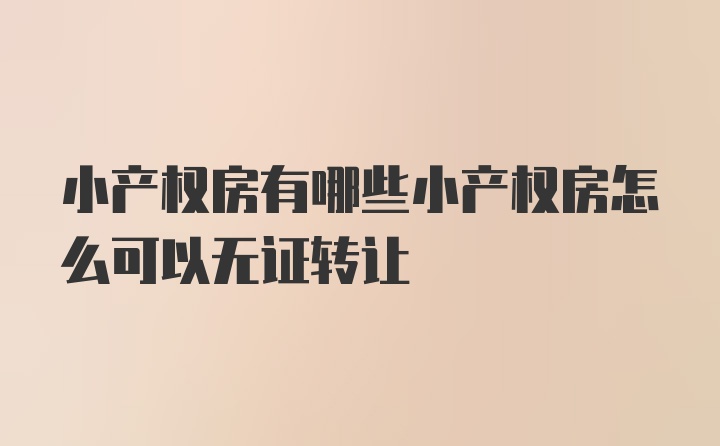 小产权房有哪些小产权房怎么可以无证转让